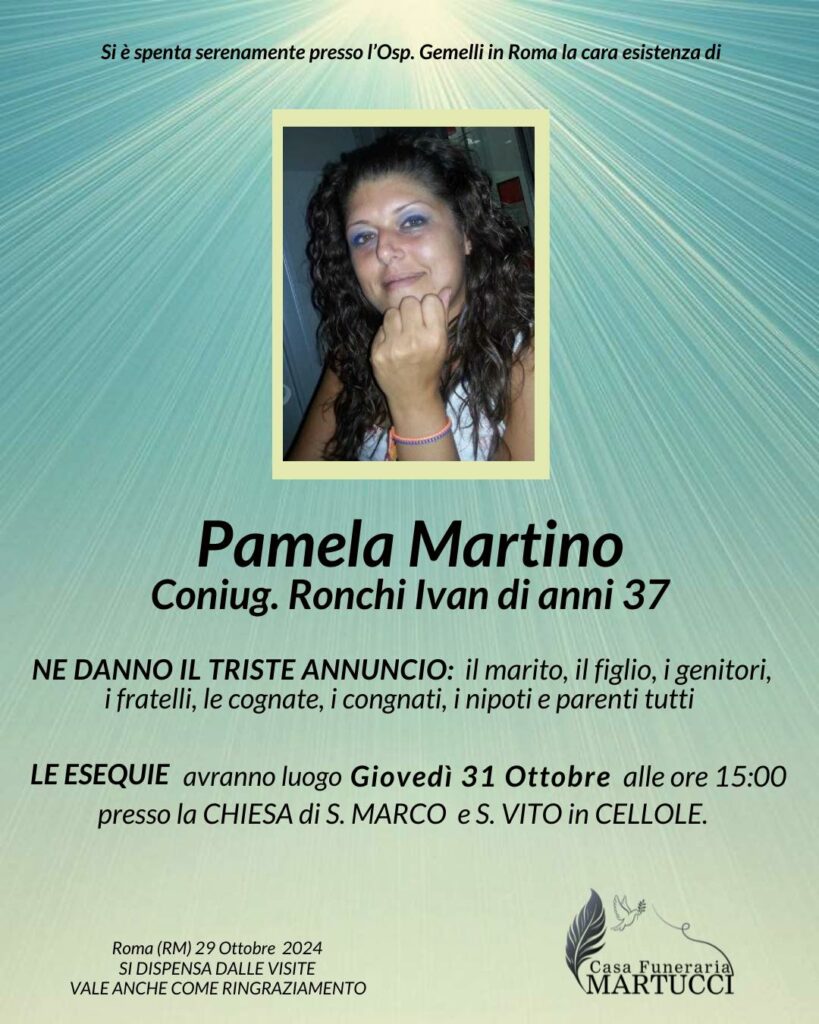 Si è spenta serenamente presso l'Osp. Gemelli in Roma la cara esistenza di

Pamela Martino
Coniug. Ronchi Ivan di anni 37

NE DANNO IL TRISTE ANNUNCIO: il marito, il figlio, i genitori, i fratelli, le cognate, i congnati, i nipoti e parenti tutti

LE ESEQUIE avranno luogo Giovedì 31 Ottobre alle ore 15:00 presso la CHIESA di S. MARCO e S. VITO in CELLOLE.

Roma (RM) 29 Ottobre 2024
SI DISPENSA DALLE VISITE
VALE ANCHE COME RINGRAZIAMENTO

Casa Funeraria
MARTUCCI